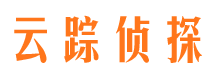 云踪侦探